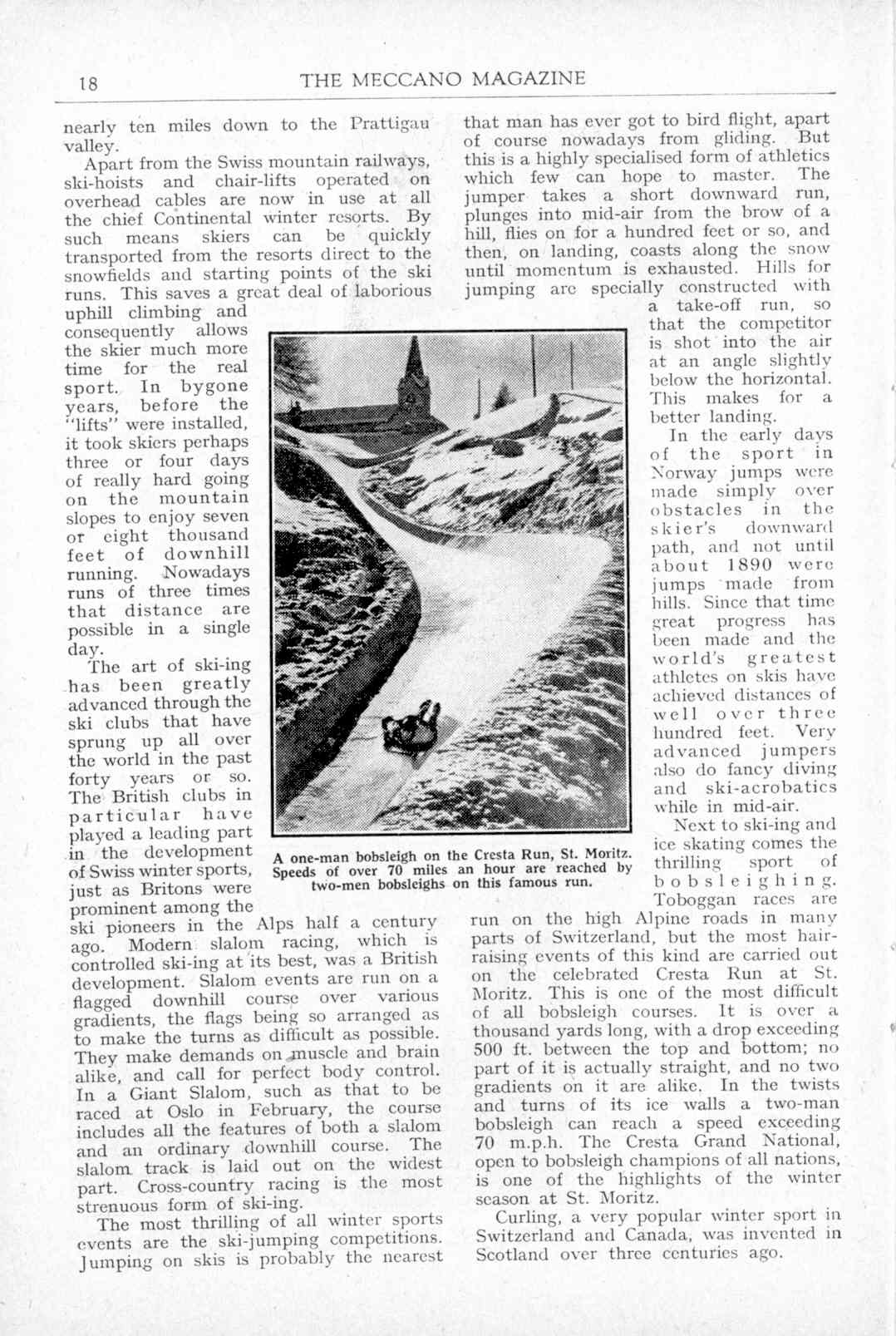 18 THE MECCANO MAGAZINE

nearly ten miles down to the Prattigau valley.

Apart from the Swiss mountain railways, ski-hoists and chair-lifts operated on overhead cables are now in use at all the chief Continental winter resorts. By such means skiers can be quickly transported from the resorts direct to the snowfields and starting points of the ski runs. This saves a great deal of laborious uphill climbing and consequently allows the skier much more time for the real sport. In bygone years, before the "lifts" were installed, it took skiers perhaps three or four days of really hard going on the mountain slopes to enjoy seven or eight thousand feet of downhill running. Nowadays runs of three times that distance are possible in a single day.

The art of ski-ing has been greatly advanced through the ski clubs that have sprung up all over the world in the past forty years or so. The British clubs in particular have played a leading part in the development of Swiss winter sports, just as Britons were prominent among the ski pioneers in the Alps half a century ago. Modern slalom racing, which is controlled ski-ing at its best, was a British development. Slalom events are run on a flagged downhill course over various gradients, the flags being so arranged as to make the turns as difficult as possible. They make demands on muscle and brain alike, and call for perfect body control. In a Giant Slalom, such as that to be raced at Oslo in February, the course includes all the features of both a slalom and an ordinary downhill course. The slalom track is laid out on the widest part. Cross-country racing is the most strenuous form of ski-ing.

The most thrilling of all winter sports events are the ski-jumping competitions. Jumping on skis is probably the nearest that man has ever got to bird flight, apart of course nowadays from gliding. But this is a highly specialised form of athletics which few can hope to master. The jumper takes a short downward run, plunges into mid-air from the brow of a hill, flies on for a hundred feet or so, and then, on landing, coasts along the snow until momentum is exhausted. Hills for jumping are specially constructed with a take-off run, so that the competitor is shot into the air at an angle slightly below the horizontal. This makes for a better landing.

In the early days of the sport in Norway jumps were made simply over obstacles in the skier's downward path, and not until about 1890 were jumps made from hills. Since that time great progress has been made and the world's greatest athletes on skis have achieved distances of well over three hundred feet. Very advanced jumpers also do fancy diving and ski-acrobatics while in mid-air.

Next to ski-ing and ice skating comes the thrilling sport of bobsleighing. Toboggan races are run on the high Alpine roads in many parts of Switzerland, but the most hair-raising events of this kind are carried out on the celebrated Cresta Run at St. Moritz. This is one of the most difficult of all bobsleigh courses. It is over a thousand yards long, with a drop exceeding 500 ft. between the top and bottom; no part of it is actually straight, and no two gradients on it are alike. In the twists and turns of its ice walls a two-man bobsleigh can reach a speed exceeding 70 m.p.h. The Cresta Grand National, open to bobsleigh champions of all nations, is one of the highlights of the winter season at St. Moritz.

Curling, a very popular winter sport in Switzerland and Canada, was invented in Scotland over three centuries ago.

A one-man bobsleigh on the Cresta Run, St. Moritz. Speeds of over 70 miles an hour are reached by two-men bobsleighs on this famous run.